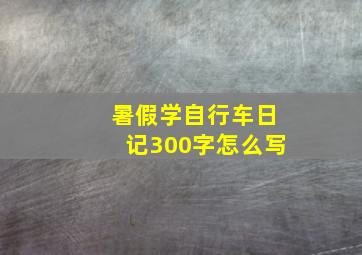 暑假学自行车日记300字怎么写